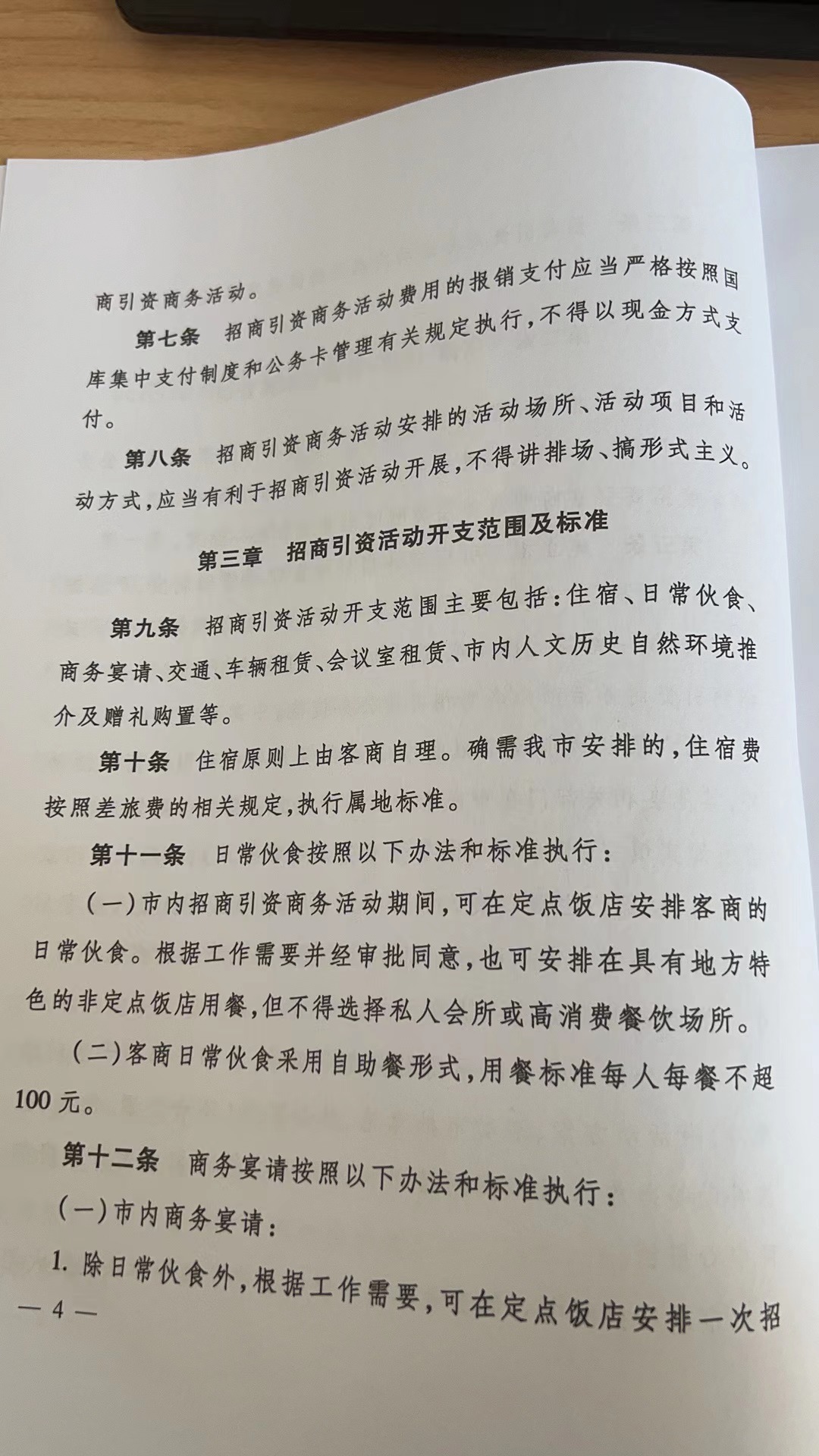 商引资商务活动。

第七条　招商引资商务活动费用的报销支付应当严格按照国库集中支付制度和公务卡管理有关规定执行，不得以现金方式支付。

第八条　招商引资商务活动安排的活动场所、活动项目和活动方式，应当有利于招商引资活动开展，不得讲排场、搞形式主义。

第三章　招商引资活动开支范围及标准

第九条　招商引资活动开支范围主要包括：住宿、日常伙食、商务宴请、交通、车辆租赁、会议室租赁、市内人文历史自然环境推介及赠礼购置等。

第十条　住宿原则上由客商自理。确需我市安排的，住宿费按照差旅费的相关规定，执行属地标准。

第十一条　日常伙食按照以下办法和标准执行：

（一）市内招商引资商务活动期间，可在定点饭店安排客商的日常伙食。根据工作需要并经审批同意，也可安排在具有地方特色的非定点饭店用餐，但不得选择私人会所或高消费餐饮场所。

（二）客商日常伙食采用自助餐形式，用餐标准每人每餐不超100元。

第十二条　商务宴请按照以下办法和标准执行：

（一）市内商务宴请：

1. 除日常伙食外，根据工作需要，可在定点饭店安排一次招

— 4 —